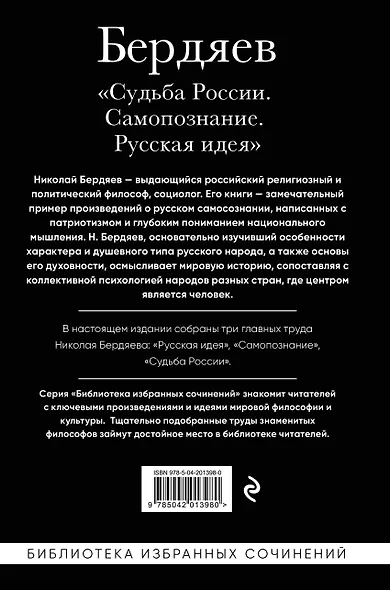 Бердяев

«Судьба России. Самопознание. Русская идея»

Николай Бердяев — выдающийся российский религиозный и политический философ, социолог. Его книги — замечательный пример произведений о русском самосознании, написанных с патриотизмом и глубоким пониманием национального мышления. Н. Бердяев, основательно изучивший особенности характера и душевного типа русского народа, а также основы его духовности, осмысливает мировую историю, сопоставляя с коллективной психологией народов разных стран, где центром является человек.

В настоящем издании собраны три главных труда Николая Бердяева: «Русская идея», «Самопознание», «Судьба России».

Серия «Библиотека избранных сочинений» знакомит читателей с ключевыми произведениями и идеями мировой философии и культуры. Тщательно подобранные труды знаменитых философов займут достойное место в библиотеке читателей.

ISBN 978-5-04-201398-0

9 785042 013980 >

БИБЛИОТЕКА ИЗБРАННЫХ СОЧИНЕНИЙ